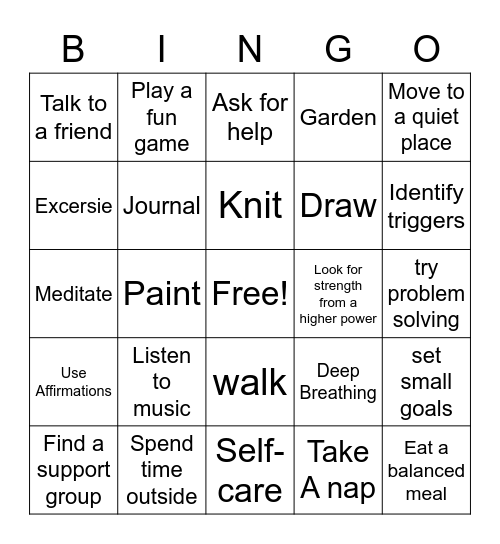 | B | I | N | G | O |
|---|---|---|---|---|
| Talk to a friend | Play a fun game | Ask for help | Garden | Move to a quiet place |
| Excersie | Journal | Knit | Draw | Identify triggers |
| Meditate | Paint | Free! | Look for strength from a higher power | try problem solving |
| Use Affirmations | Listen to music | walk | Deep Breathing | set small goals |
| Find a support group | Spend time outside | Self-care | Take A nap | Eat a balanced meal |